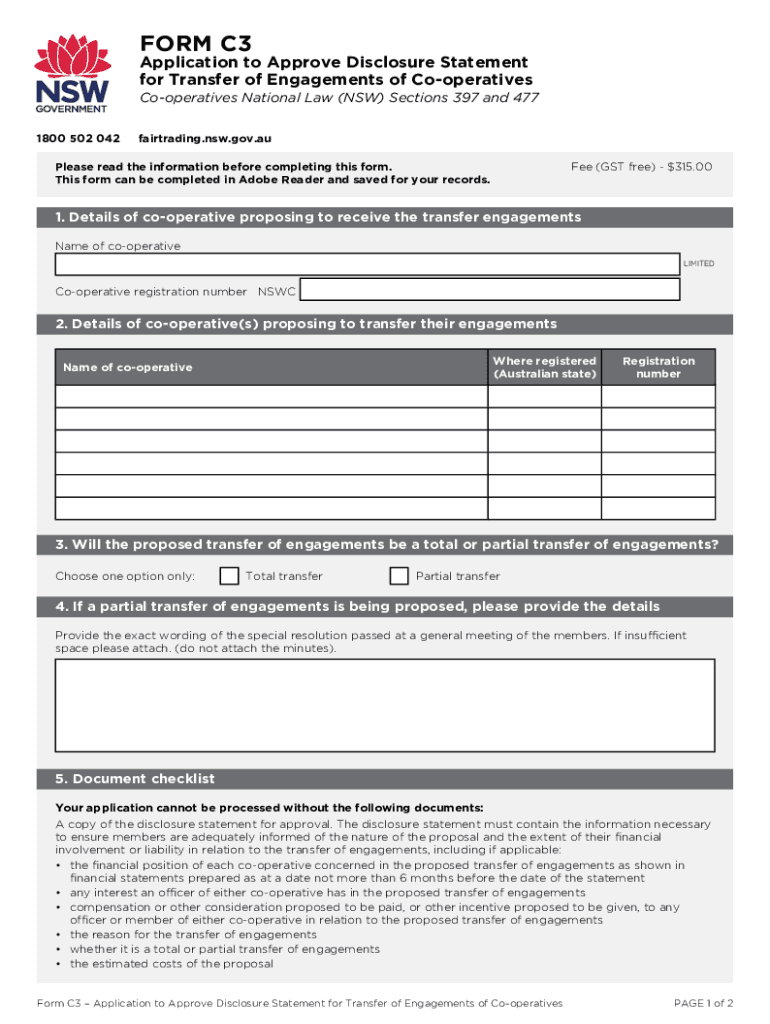 NSW GOVERNMENT

FORM C3

Application to Approve Disclosure Statement for Transfer of Engagements of Co-operatives

Co-operatives National Law (NSW) Sections 397 and 477

1800 502 042 fairtrading.nsw.gov.au

Please read the information before completing this form.
This form can be completed in Adobe Reader and saved for your records.

Fee (GST free) - $315.00

1. Details of co-operative proposing to receive the transfer engagements

Name of co-operative

LIMITED

Co-operative registration number NSWC

2. Details of co-operative(s) proposing to transfer their engagements

| Name of co-operative | Where registered (Australian state) | Registration number |
|---|---|---|
| | | |
| | | |
| | | |
| | | |
| | | |
| | | |

3. Will the proposed transfer of engagements be a total or partial transfer of engagements?

Choose one option only: Total transfer Partial transfer

4. If a partial transfer of engagements is being proposed, please provide the details

Provide the exact wording of the special resolution passed at a general meeting of the members. If insufficient space please attach. (do not attach the minutes).

5. Document checklist

Your application cannot be processed without the following documents:
A copy of the disclosure statement for approval. The disclosure statement must contain the information necessary to ensure members are adequately informed of the nature of the proposal and the extent of their financial involvement or liability in relation to the transfer of engagements, including if applicable:
• the financial position of each co-operative concerned in the proposed transfer of engagements as shown in financial statements prepared as at a date not more than 6 months before the date of the statement
• any interest an officer of either co-operative has in the proposed transfer of engagements
• compensation or other consideration proposed to be paid, or other incentive proposed to be given, to any officer or member of either co-operative in relation to the proposed transfer of engagements
• the reason for the transfer of engagements
• whether it is a total or partial transfer of engagements
• the estimated costs of the proposal

Form C3 – Application to Approve Disclosure Statement for Transfer of Engagements of Co-operatives

PAGE 1 of 2